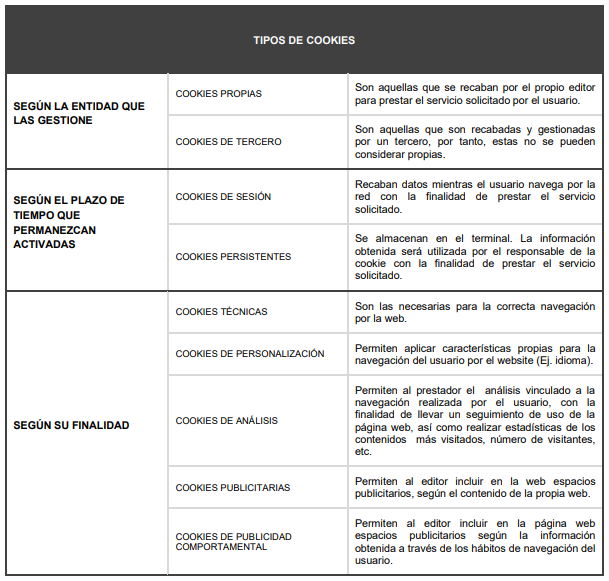 | TIPOS DE COOKIES | | |
|---|---|---|
| SEGÚN LA ENTIDAD QUE LAS GESTIONE | COOKIES PROPIAS | Son aquellas que se recaban por el propio editor para prestar el servicio solicitado por el usuario. |
| | COOKIES DE TERCERO | Son aquellas que son recabadas y gestionadas por un tercero, por tanto, estas no se pueden considerar propias. |
| SEGÚN EL PLAZO DE TIEMPO QUE PERMANEZCAN ACTIVADAS | COOKIES DE SESIÓN | Recaban datos mientras el usuario navega por la red con la finalidad de prestar el servicio solicitado. |
| | COOKIES PERSISTENTES | Se almacenan en el terminal. La información obtenida será utilizada por el responsable de la cookie con la finalidad de prestar el servicio solicitado. |
| SEGÚN SU FINALIDAD | COOKIES TÉCNICAS | Son las necesarias para la correcta navegación por la web. |
| | COOKIES DE PERSONALIZACIÓN | Permiten aplicar características propias para la navegación del usuario por el website (Ej. idioma). |
| | COOKIES DE ANÁLISIS | Permiten al prestador el análisis vinculado a la navegación realizada por el usuario, con la finalidad de llevar un seguimiento de uso de la página web, así como realizar estadísticas de los contenidos más visitados, número de visitantes, etc. |
| | COOKIES PUBLICITARIAS | Permiten al editor incluir en la web espacios publicitarios, según el contenido de la propia web. |
| | COOKIES DE PUBLICIDAD COMPORTAMENTAL | Permiten al editor incluir en la página web espacios publicitarios según la información obtenida a través de los hábitos de navegación del usuario. |